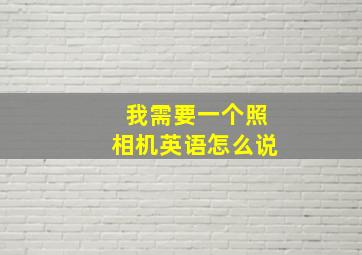 我需要一个照相机英语怎么说